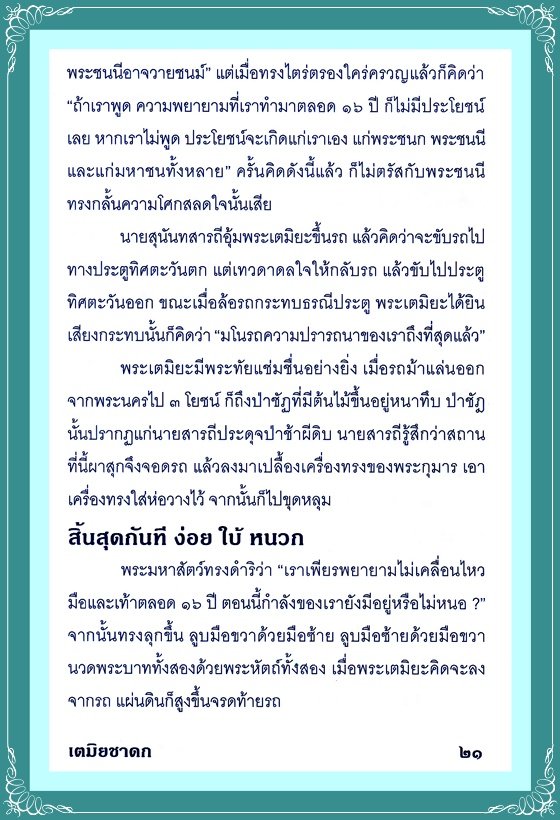 พระชนนีอาจวายชนม์" แต่เมื่อทรงไตร่ตรองใคร่ครวญแล้วก็คิดว่า "ถ้าเราพูด ความพยายามที่เราทำมาตลอด ๑๖ ปี ก็ไม่มีประโยชน์เลย หากเราไม่พูด ประโยชน์จะเกิดแก่เราเอง แก่พระชนก พระชนนี และแก่มหาชนทั้งหลาย" ครั้นคิดดังนี้แล้ว ก็ไม่ตรัสกับพระชนนี ทรงกลั้นความโศกสลดใจนั้นเสีย

นายสุนันทสารถีอุ้มพระเตมิยะขึ้นรถ แล้วคิดว่าจะขับรถไปทางประตูทิศตะวันตก แต่เทวดาดลใจให้กลับรถ แล้วขับไปประตูทิศตะวันออก ขณะเมื่อล้อรถกระทบธรณีประตู พระเตมิยะได้ยินเสียงกระทบนั้นก็คิดว่า "มโนรถความปรารถนาของเราถึงที่สุดแล้ว"

พระเตมิยะมีพระทัยแช่มชื่นอย่างยิ่ง เมื่อรถม้าแล่นออกจากพระนครไป ๓ โยชน์ ก็ถึงป่าชัฏที่มีต้นไม้ขึ้นอยู่หนาทึบ ป่าชัฏนั้นปรากฏแก่นายสารถีประดุจป่าช้าผีดิบ นายสารถีรู้สึกว่าสถานที่นี้ผาสุกจึงจอดรถ แล้วลงมาเปลื้องเครื่องทรงของพระกุมาร เอาเครื่องทรงใส่ห่อวางไว้ จากนั้นก็ไปขุดหลุม

สิ้นสุดกันที ง่อย ใบ้ หนวก

พระมหาสัตว์ทรงดำริว่า "เราเพียรพยายามไม่เคลื่อนไหวมือและเท้าตลอด ๑๖ ปี ตอนนี้กำลังของเรายังมีอยู่หรือไม่หนอ ?" จากนั้นทรงลุกขึ้น ลูบมือขวาด้วยมือซ้าย ลูบมือซ้ายด้วยมือขวา นวดพระบาททั้งสองด้วยพระหัตถ์ทั้งสอง เมื่อพระเตมิยะคิดจะลงจากรถ แผ่นดินก็สูงขึ้นจรดท้ายรถ

เตมิยชาดก ๒๑